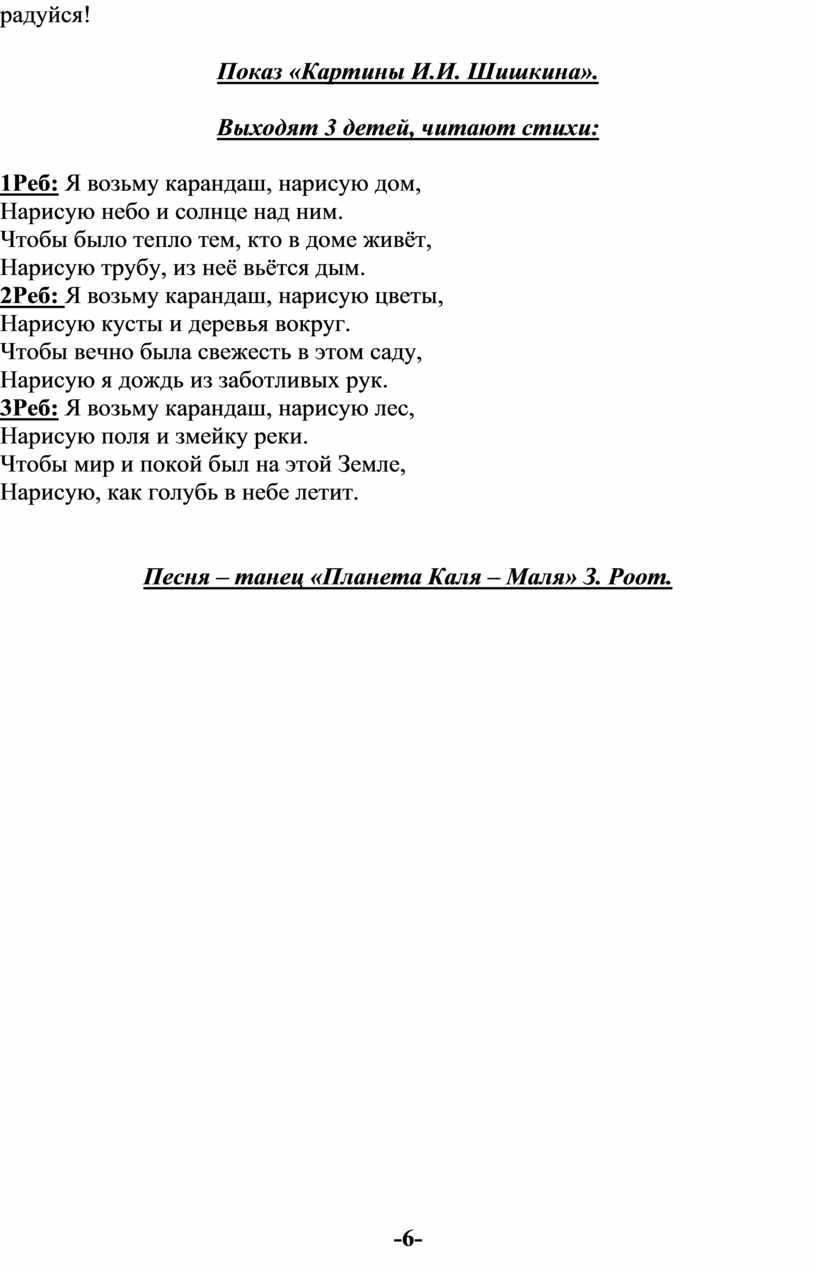 радуйся!

Показ «Картины И.И. Шишкина».

Выходят 3 детей, читают стихи:

1Реб: Я возьму карандаш, нарисую дом,
Нарисую небо и солнце над ним.
Чтобы было тепло тем, кто в доме живёт,
Нарисую трубу, из неё вьётся дым.
2Реб: Я возьму карандаш, нарисую цветы,
Нарисую кусты и деревья вокруг.
Чтобы вечно была свежесть в этом саду,
Нарисую я дождь из заботливых рук.
3Реб: Я возьму карандаш, нарисую лес,
Нарисую поля и змейку реки.
Чтобы мир и покой был на этой Земле,
Нарисую, как голубь в небе летит.

Песня – танец «Планета Каля – Маля» З. Роот.

-6-